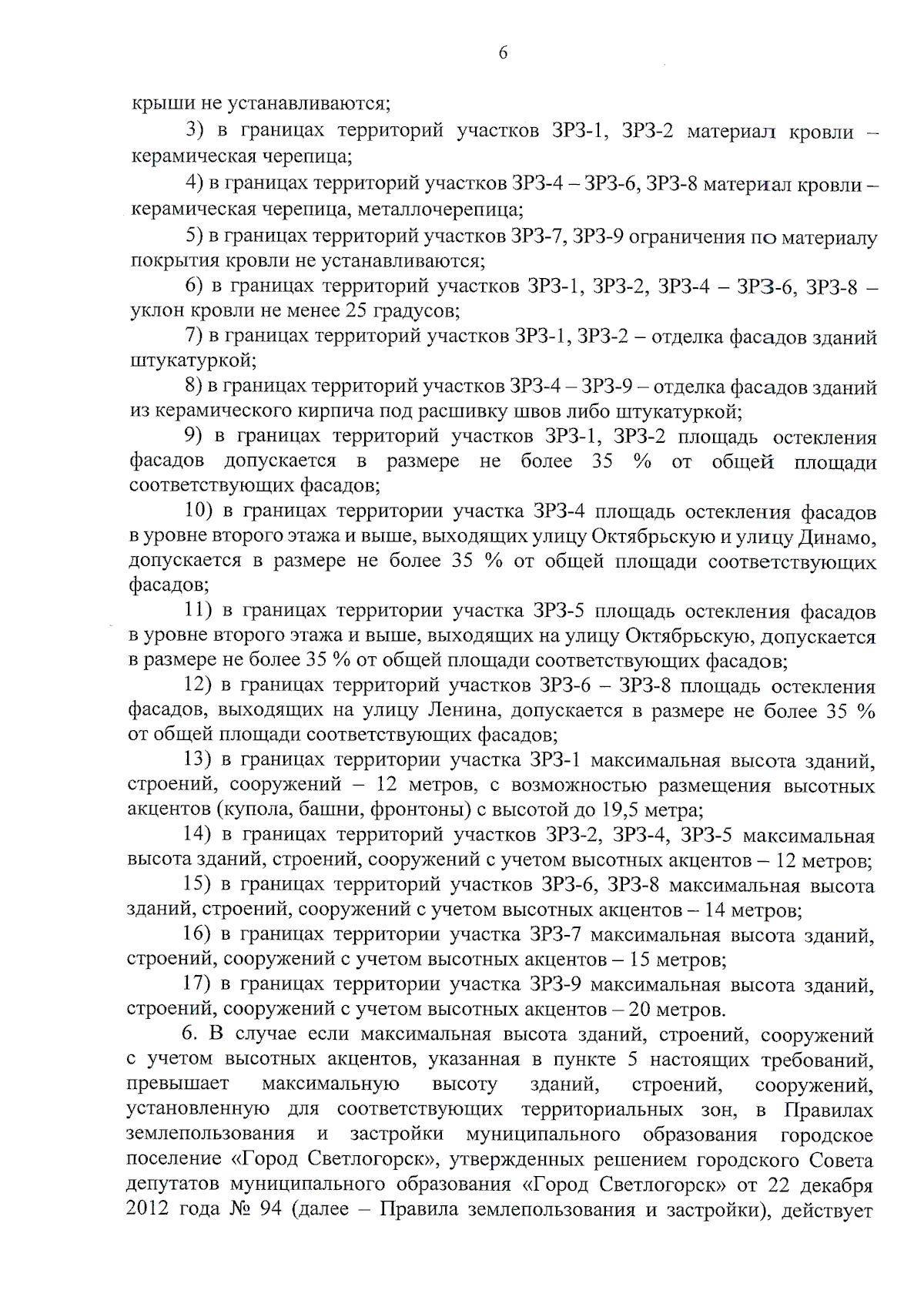 6

крыши не устанавливаются;

3) в границах территорий участков ЗРЗ-1, ЗРЗ-2 материал кровли – керамическая черепица;

4) в границах территорий участков ЗРЗ-4 – ЗРЗ-6, ЗРЗ-8 материал кровли – керамическая черепица, металлочерепица;

5) в границах территорий участков ЗРЗ-7, ЗРЗ-9 ограничения по материалу покрытия кровли не устанавливаются;

6) в границах территорий участков ЗРЗ-1, ЗРЗ-2, ЗРЗ-4 – ЗРЗ-6, ЗРЗ-8 – уклон кровли не менее 25 градусов;

7) в границах территорий участков ЗРЗ-1, ЗРЗ-2 – отделка фасадов зданий штукатуркой;

8) в границах территорий участков ЗРЗ-4 – ЗРЗ-9 – отделка фасадов зданий из керамического кирпича под расшивку швов либо штукатуркой;

9) в границах территорий участков ЗРЗ-1, ЗРЗ-2 площадь остекления фасадов допускается в размере не более 35 % от общей площади соответствующих фасадов;

10) в границах территории участка ЗРЗ-4 площадь остекления фасадов в уровне второго этажа и выше, выходящих улицу Октябрьскую и улицу Динамо, допускается в размере не более 35 % от общей площади соответствующих фасадов;

11) в границах территории участка ЗРЗ-5 площадь остекления фасадов в уровне второго этажа и выше, выходящих на улицу Октябрьскую, допускается в размере не более 35 % от общей площади соответствующих фасадов;

12) в границах территорий участков ЗРЗ-6 – ЗРЗ-8 площадь остекления фасадов, выходящих на улицу Ленина, допускается в размере не более 35 % от общей площади соответствующих фасадов;

13) в границах территории участка ЗРЗ-1 максимальная высота зданий, строений, сооружений – 12 метров, с возможностью размещения высотных акцентов (купола, башни, фронтоны) с высотой до 19,5 метра;

14) в границах территорий участков ЗРЗ-2, ЗРЗ-4, ЗРЗ-5 максимальная высота зданий, строений, сооружений с учетом высотных акцентов – 12 метров;

15) в границах территорий участков ЗРЗ-6, ЗРЗ-8 максимальная высота зданий, строений, сооружений с учетом высотных акцентов – 14 метров;

16) в границах территории участка ЗРЗ-7 максимальная высота зданий, строений, сооружений с учетом высотных акцентов – 15 метров;

17) в границах территории участка ЗРЗ-9 максимальная высота зданий, строений, сооружений с учетом высотных акцентов – 20 метров.

6. В случае если максимальная высота зданий, строений, сооружений с учетом высотных акцентов, указанная в пункте 5 настоящих требований, превышает максимальную высоту зданий, строений, сооружений, установленную для соответствующих территориальных зон, в Правилах землепользования и застройки муниципального образования городское поселение «Город Светлогорск», утвержденных решением городского Совета депутатов муниципального образования «Город Светлогорск» от 22 декабря 2012 года № 94 (далее – Правила землепользования и застройки), действует